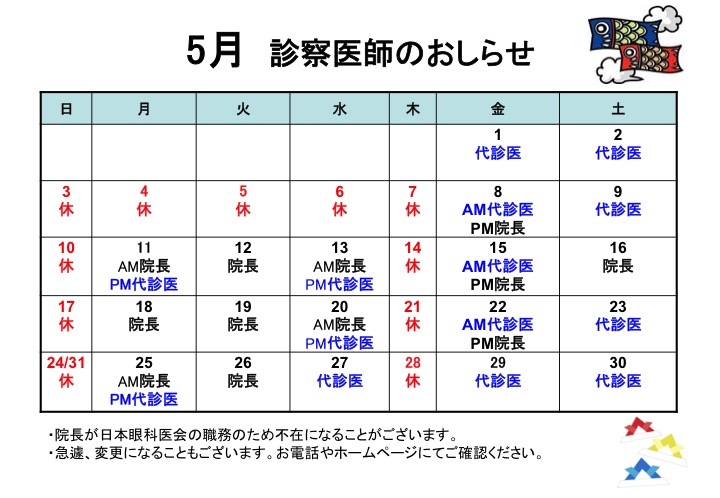 5月　診察医師のおしらせ

| 日 | 月 | 火 | 水 | 木 | 金 | 土 |
|---|---|---|---|---|---|---|
| | | | | | 1 代診医 | 2 代診医 |
| 3 休 | 4 休 | 5 休 | 6 休 | 7 休 | 8 AM代診医 PM院長 | 9 代診医 |
| 10 休 | 11 AM院長 PM代診医 | 12 院長 | 13 AM院長 PM代診医 | 14 休 | 15 AM代診医 PM院長 | 16 院長 |
| 17 休 | 18 院長 | 19 院長 | 20 AM院長 PM代診医 | 21 休 | 22 AM代診医 PM院長 | 23 代診医 |
| 24/31 休 | 25 AM院長 PM代診医 | 26 院長 | 27 代診医 | 28 休 | 29 代診医 | 30 代診医 |

・院長が日本眼科医会の職務のため不在になることがございます。
・急遽、変更になることもございます。お電話やホームページにてご確認ください。